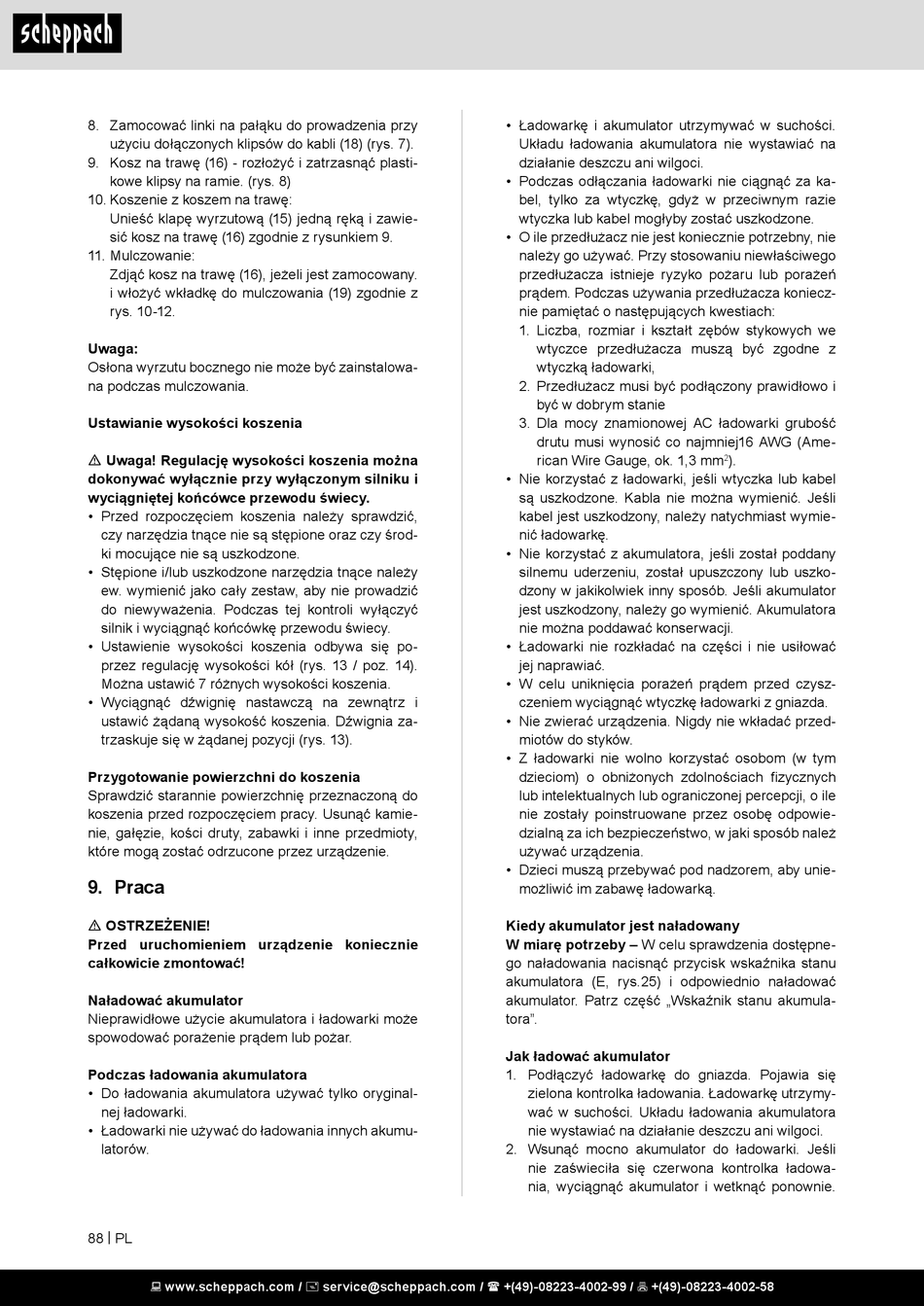 scheppach

8. Zamocować linki na pałąku do prowadzenia przy użyciu dołączonych klipsów do kabli (18) (rys. 7).
9. Kosz na trawę (16) - rozłożyć i zatrzasnąć plastikowe klipsy na ramie. (rys. 8)
10. Koszenie z koszem na trawę:
Unieść klapę wyrzutową (15) jedną ręką i zawiesić kosz na trawę (16) zgodnie z rysunkiem 9.
11. Mulczowanie:
Zdjąć kosz na trawę (16), jeżeli jest zamocowany. i włożyć wkładkę do mulczowania (19) zgodnie z rys. 10-12.

Uwaga:
Osłona wyrzutu bocznego nie może być zainstalowana podczas mulczowania.

Ustawianie wysokości koszenia

⚠ Uwaga! Regulację wysokości koszenia można dokonywać wyłącznie przy wyłączonym silniku i wyciągniętej końcówce przewodu świecy.
• Przed rozpoczęciem koszenia należy sprawdzić, czy narzędzia tnące nie są stępione oraz czy środki mocujące nie są uszkodzone.
• Stępione i/lub uszkodzone narzędzia tnące należy ew. wymienić jako cały zestaw, aby nie prowadzić do niewyważenia. Podczas tej kontroli wyłączyć silnik i wyciągnąć końcówkę przewodu świecy.
• Ustawienie wysokości koszenia odbywa się poprzez regulację wysokości kół (rys. 13 / poz. 14). Można ustawić 7 różnych wysokości koszenia.
• Wyciągnąć dźwignię nastawczą na zewnątrz i ustawić żądaną wysokość koszenia. Dźwignia zatrzaskuje się w żądanej pozycji (rys. 13).

Przygotowanie powierzchni do koszenia
Sprawdzić starannie powierzchnię przeznaczoną do koszenia przed rozpoczęciem pracy. Usunąć kamienie, gałęzie, kości druty, zabawki i inne przedmioty, które mogą zostać odrzucone przez urządzenie.

9. Praca

⚠ OSTRZEŻENIE!
Przed uruchomieniem urządzenie koniecznie całkowicie zmontować!

Naładować akumulator
Nieprawidłowe użycie akumulatora i ładowarki może spowodować porażenie prądem lub pożar.

Podczas ładowania akumulatora
• Do ładowania akumulatora używać tylko oryginalnej ładowarki.
• Ładowarki nie używać do ładowania innych akumulatorów.

• Ładowarkę i akumulator utrzymywać w suchości. Układu ładowania akumulatora nie wystawiać na działanie deszczu ani wilgoci.
• Podczas odłączania ładowarki nie ciągnąć za kabel, tylko za wtyczkę, gdyż w przeciwnym razie wtyczka lub kabel mogłyby zostać uszkodzone.
• O ile przedłużacz nie jest koniecznie potrzebny, nie należy go używać. Przy stosowaniu niewłaściwego przedłużacza istnieje ryzyko pożaru lub porażeń prądem. Podczas używania przedłużacza koniecznie pamiętać o następujących kwestiach:
1. Liczba, rozmiar i kształt zębów stykowych we wtyczce przedłużacza muszą być zgodne z wtyczką ładowarki,
2. Przedłużacz musi być podłączony prawidłowo i być w dobrym stanie
3. Dla mocy znamionowej AC ładowarki grubość drutu musi wynosić co najmniej16 AWG (American Wire Gauge, ok. 1,3 mm$^2$).
• Nie korzystać z ładowarki, jeśli wtyczka lub kabel są uszkodzone. Kabla nie można wymienić. Jeśli kabel jest uszkodzony, należy natychmiast wymienić ładowarkę.
• Nie korzystać z akumulatora, jeśli został poddany silnemu uderzeniu, został upuszczony lub uszkodzony w jakikolwiek inny sposób. Jeśli akumulator jest uszkodzony, należy go wymienić. Akumulatora nie można poddawać konserwacji.
• Ładowarki nie rozkładać na części i nie usiłować jej naprawiać.
• W celu uniknięcia porażeń prądem przed czyszczeniem wyciągnąć wtyczkę ładowarki z gniazda.
• Nie zwierać urządzenia. Nigdy nie wkładać przedmiotów do styków.
• Z ładowarki nie wolno korzystać osobom (w tym dzieciom) o obniżonych zdolnościach fizycznych lub intelektualnych lub ograniczonej percepcji, o ile nie zostały poinstruowane przez osobę odpowiedzialną za ich bezpieczeństwo, w jaki sposób należ używać urządzenia.
• Dzieci muszą przebywać pod nadzorem, aby uniemożliwić im zabawę ładowarką.

Kiedy akumulator jest naładowany
W miarę potrzeby – W celu sprawdzenia dostępnego naładowania nacisnąć przycisk wskaźnika stanu akumulatora (E, rys.25) i odpowiednio naładować akumulator. Patrz część „Wskaźnik stanu akumulatora".

Jak ładować akumulator
1. Podłączyć ładowarkę do gniazda. Pojawia się zielona kontrolka ładowania. Ładowarkę utrzymywać w suchości. Układu ładowania akumulatora nie wystawiać na działanie deszczu ani wilgoci.
2. Wsunąć mocno akumulator do ładowarki. Jeśli nie zaświeciła się czerwona kontrolka ładowania, wyciągnąć akumulator i wetknąć ponownie.

88 | PL

www.scheppach.com / service@scheppach.com / +(49)-08223-4002-99 / +(49)-08223-4002-58